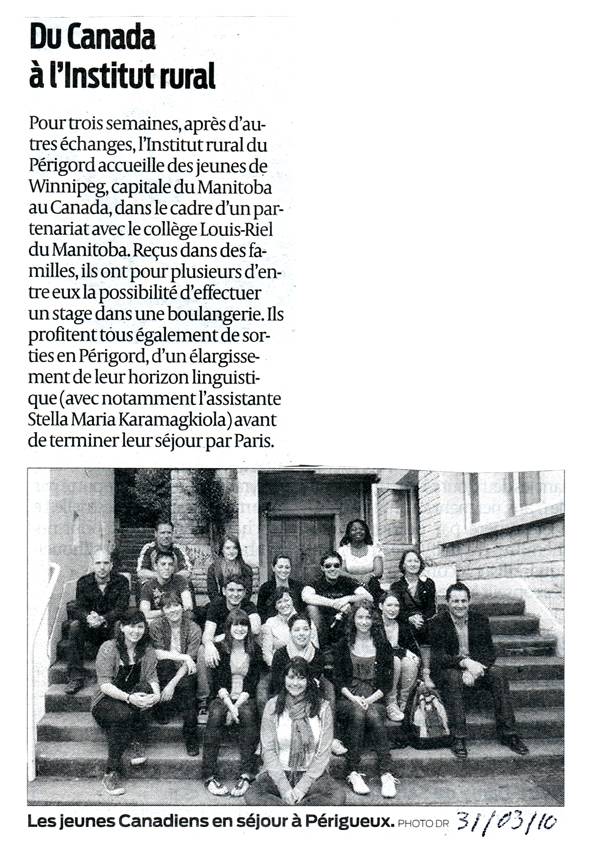 Du Canada à l'Institut rural

Pour trois semaines, après d'autres échanges, l'Institut rural du Périgord accueille des jeunes de Winnipeg, capitale du Manitoba au Canada, dans le cadre d'un partenariat avec le collège Louis-Riel du Manitoba. Reçus dans des familles, ils ont pour plusieurs d'entre eux la possibilité d'effectuer un stage dans une boulangerie. Ils profitent tous également de sorties en Périgord, d'un élargissement de leur horizon linguistique (avec notamment l'assistante Stella Maria Karamagkiola) avant de terminer leur séjour par Paris.

Les jeunes Canadiens en séjour à Périgueux. PHOTO DR 31/03/10